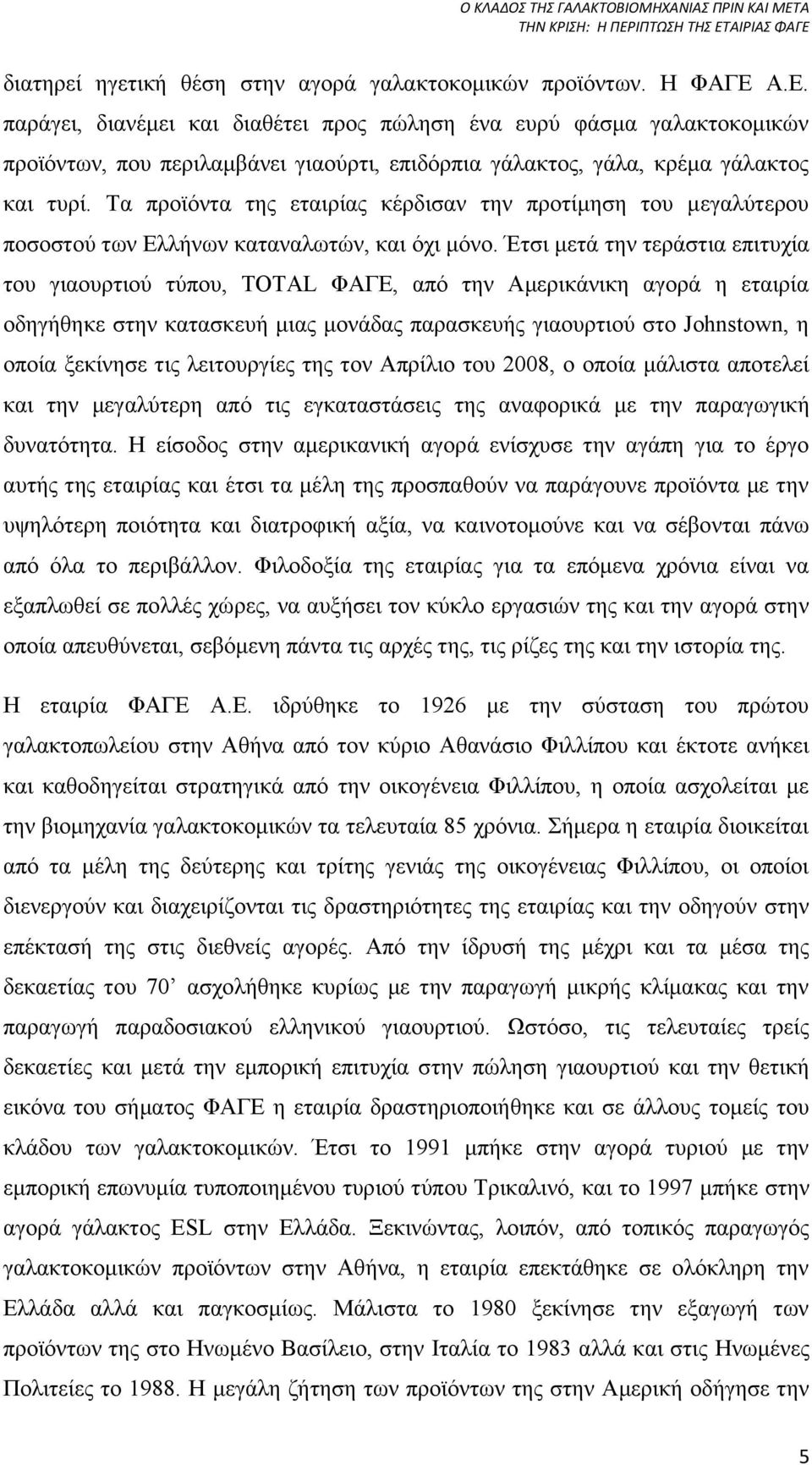 Ο ΚΛΑΔΟΣ ΤΗΣ ΓΑΛΑΚΤΟΒΙΟΜΗΧΑΝΙΑΣ ΠΡΙΝ ΚΑΙ ΜΕΤΑ ΤΗΝ ΚΡΙΣΗ: Η ΠΕΡΙΠΤΩΣΗ ΤΗΣ ΕΤΑΙΡΙΑΣ ΦΑΓΕ

διατηρεί ηγετική θέση στην αγορά γαλακτοκομικών προϊόντων. Η ΦΑΓΕ Α.Ε. παράγει, διανέμει και διαθέτει προς πώληση ένα ευρύ φάσμα γαλακτοκομικών προϊόντων, που περιλαμβάνει γιαούρτι, επιδόρπια γάλακτος, γάλα, κρέμα γάλακτος και τυρί. Τα προϊόντα της εταιρίας κέρδισαν την προτίμηση του μεγαλύτερου ποσοστού των Ελλήνων καταναλωτών, και όχι μόνο. Έτσι μετά την τεράστια επιτυχία του γιαουρτιού τύπου, TOTAL ΦΑΓΕ, από την Αμερικάνικη αγορά η εταιρία οδηγήθηκε στην κατασκευή μιας μονάδας παρασκευής γιαουρτιού στο Johnstown, η οποία ξεκίνησε τις λειτουργίες της τον Απρίλιο του 2008, ο οποία μάλιστα αποτελεί και την μεγαλύτερη από τις εγκαταστάσεις της αναφορικά με την παραγωγική δυνατότητα. Η είσοδος στην αμερικανική αγορά ενίσχυσε την αγάπη για το έργο αυτής της εταιρίας και έτσι τα μέλη της προσπαθούν να παράγουνε προϊόντα με την υψηλότερη ποιότητα και διατροφική αξία, να καινοτομούνε και να σέβονται πάνω από όλα το περιβάλλον. Φιλοδοξία της εταιρίας για τα επόμενα χρόνια είναι να εξαπλωθεί σε πολλές χώρες, να αυξήσει τον κύκλο εργασιών της και την αγορά στην οποία απευθύνεται, σεβόμενη πάντα τις αρχές της, τις ρίζες της και την ιστορία της.

Η εταιρία ΦΑΓΕ Α.Ε. ιδρύθηκε το 1926 με την σύσταση του πρώτου γαλακτοπωλείου στην Αθήνα από τον κύριο Αθανάσιο Φιλλίπου και έκτοτε ανήκει και καθοδηγείται στρατηγικά από την οικογένεια Φιλλίπου, η οποία ασχολείται με την βιομηχανία γαλακτοκομικών τα τελευταία 85 χρόνια. Σήμερα η εταιρία διοικείται από τα μέλη της δεύτερης και τρίτης γενιάς της οικογένειας Φιλλίπου, οι οποίοι διενεργούν και διαχειρίζονται τις δραστηριότητες της εταιρίας και την οδηγούν στην επέκτασή της στις διεθνείς αγορές. Από την ίδρυσή της μέχρι και τα μέσα της δεκαετίας του 70’ ασχολήθηκε κυρίως με την παραγωγή μικρής κλίμακας και την παραγωγή παραδοσιακού ελληνικού γιαουρτιού. Ωστόσο, τις τελευταίες τρείς δεκαετίες και μετά την εμπορική επιτυχία στην πώληση γιαουρτιού και την θετική εικόνα του σήματος ΦΑΓΕ η εταιρία δραστηριοποιήθηκε και σε άλλους τομείς του κλάδου των γαλακτοκομικών. Έτσι το 1991 μπήκε στην αγορά τυριού με την εμπορική επωνυμία τυποποιημένου τυριού τύπου Τρικαλινό, και το 1997 μπήκε στην αγορά γάλακτος ESL στην Ελλάδα. Ξεκινώντας, λοιπόν, από τοπικός παραγωγός γαλακτοκομικών προϊόντων στην Αθήνα, η εταιρία επεκτάθηκε σε ολόκληρη την Ελλάδα αλλά και παγκοσμίως. Μάλιστα το 1980 ξεκίνησε την εξαγωγή των προϊόντων της στο Ηνωμένο Βασίλειο, στην Ιταλία το 1983 αλλά και στις Ηνωμένες Πολιτείες το 1988. Η μεγάλη ζήτηση των προϊόντων της στην Αμερική οδήγησε την

5